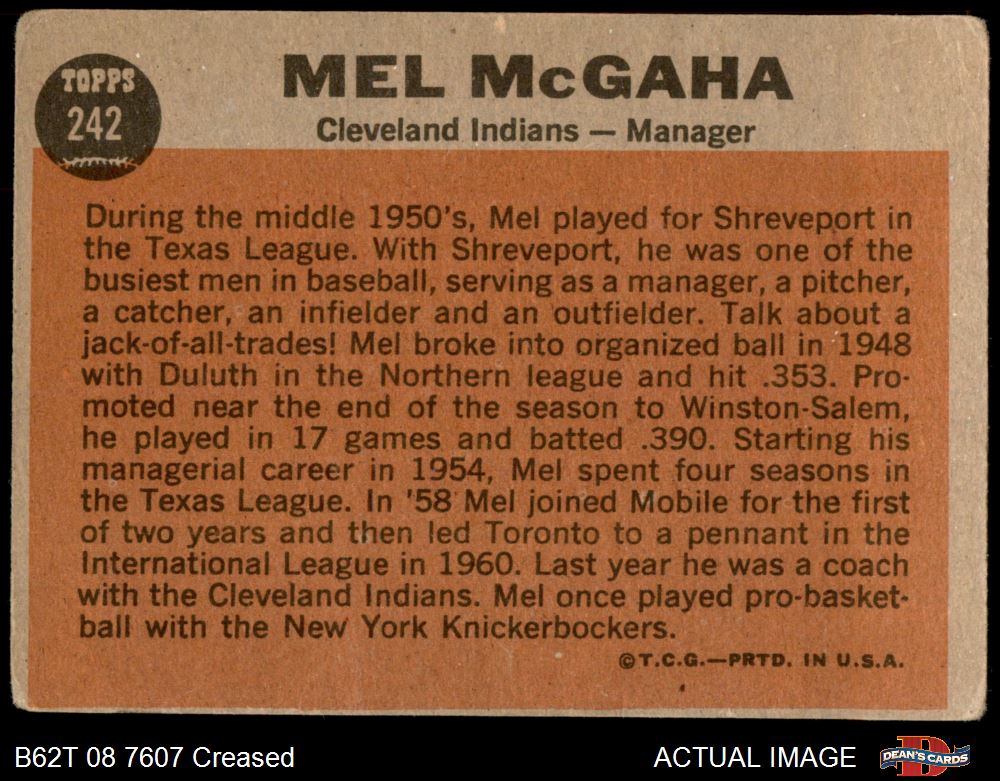 TOPPS
242

MEL McGAHA
Cleveland Indians — Manager

During the middle 1950's, Mel played for Shreveport in the Texas League. With Shreveport, he was one of the busiest men in baseball, serving as a manager, a pitcher, a catcher, an infielder and an outfielder. Talk about a jack-of-all-trades! Mel broke into organized ball in 1948 with Duluth in the Northern league and hit .353. Promoted near the end of the season to Winston-Salem, he played in 17 games and batted .390. Starting his managerial career in 1954, Mel spent four seasons in the Texas League. In '58 Mel joined Mobile for the first of two years and then led Toronto to a pennant in the International League in 1960. Last year he was a coach with the Cleveland Indians. Mel once played pro-basketball with the New York Knickerbockers.

©T.C.G.—PRTD. IN U.S.A.

B62T 08 7607 Creased

ACTUAL IMAGE

DEAN'S CARDS